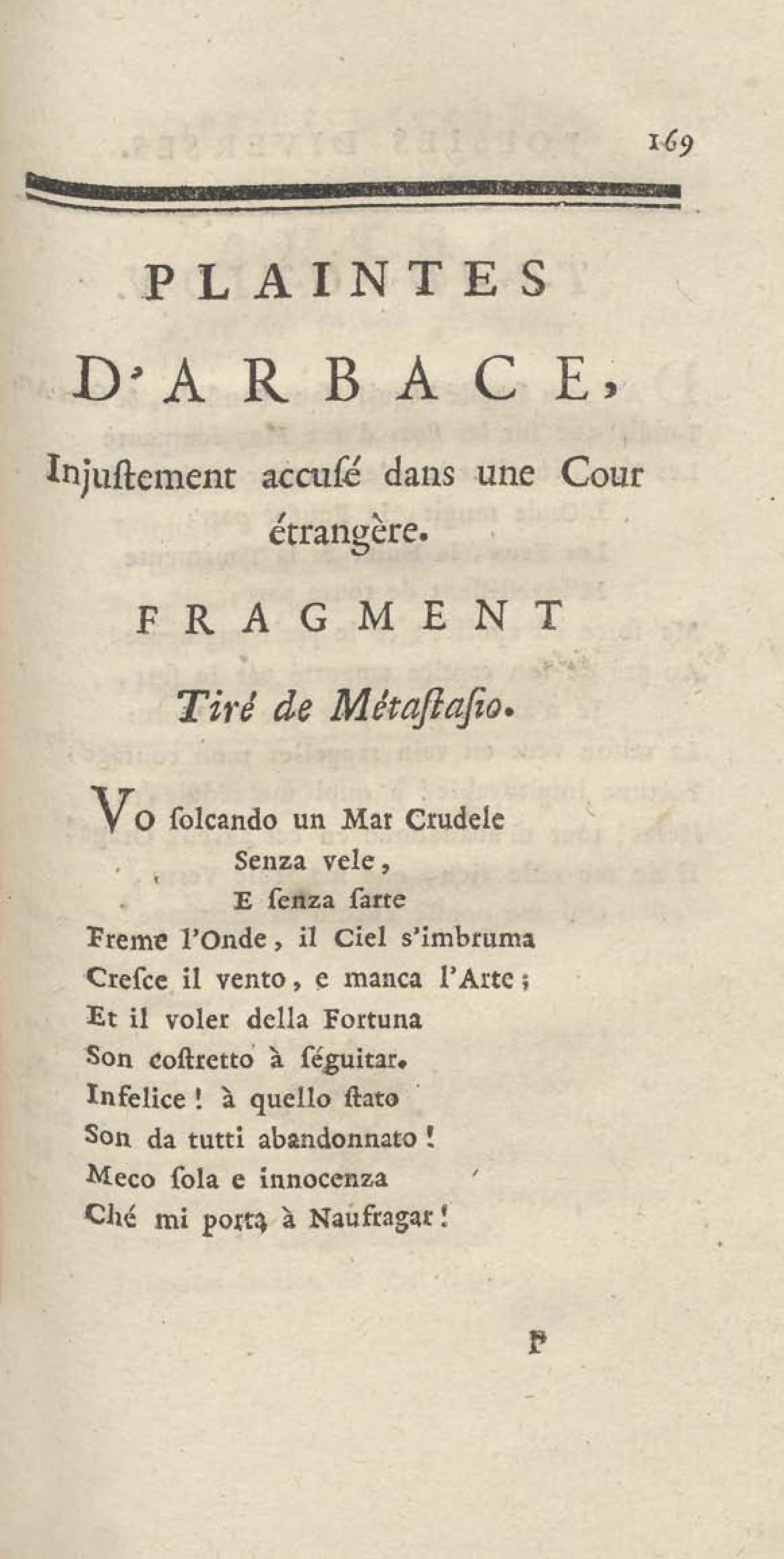 169

PLAINTES D'ARBACE,

Injuſtement accuſé dans une Cour étrangère.

FRAGMENT

Tiré de Métaſtaſio.

Vo ſolcando un Mar Crudele
Senza vele,
E ſenza ſarte
Freme l'Onde, il Ciel s'imbruma
Creſce il vento, e manca l'Arte;
Et il voler della Fortuna
Son coſtretto à ſéguitar.
Infelice! à quello ſtato
Son da tutti abandonnato!
Meco ſola e innocenza
Ché mi porta à Naufragar!

P